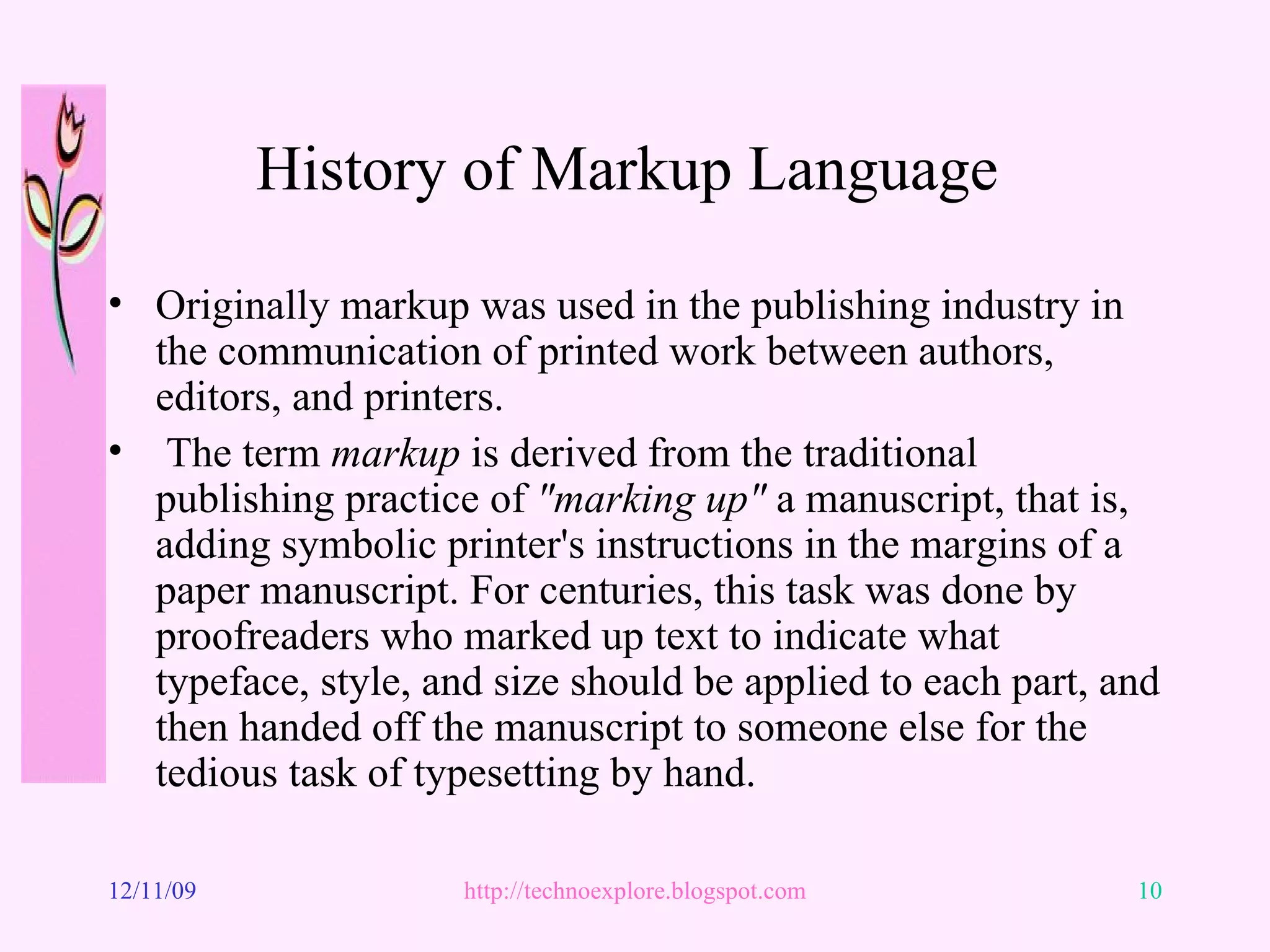 History of Markup Language

• Originally markup was used in the publishing industry in the communication of printed work between authors, editors, and printers.

• The term markup is derived from the traditional publishing practice of "marking up" a manuscript, that is, adding symbolic printer's instructions in the margins of a paper manuscript. For centuries, this task was done by proofreaders who marked up text to indicate what typeface, style, and size should be applied to each part, and then handed off the manuscript to someone else for the tedious task of typesetting by hand.

12/11/09 http://technoexplore.blogspot.com 10